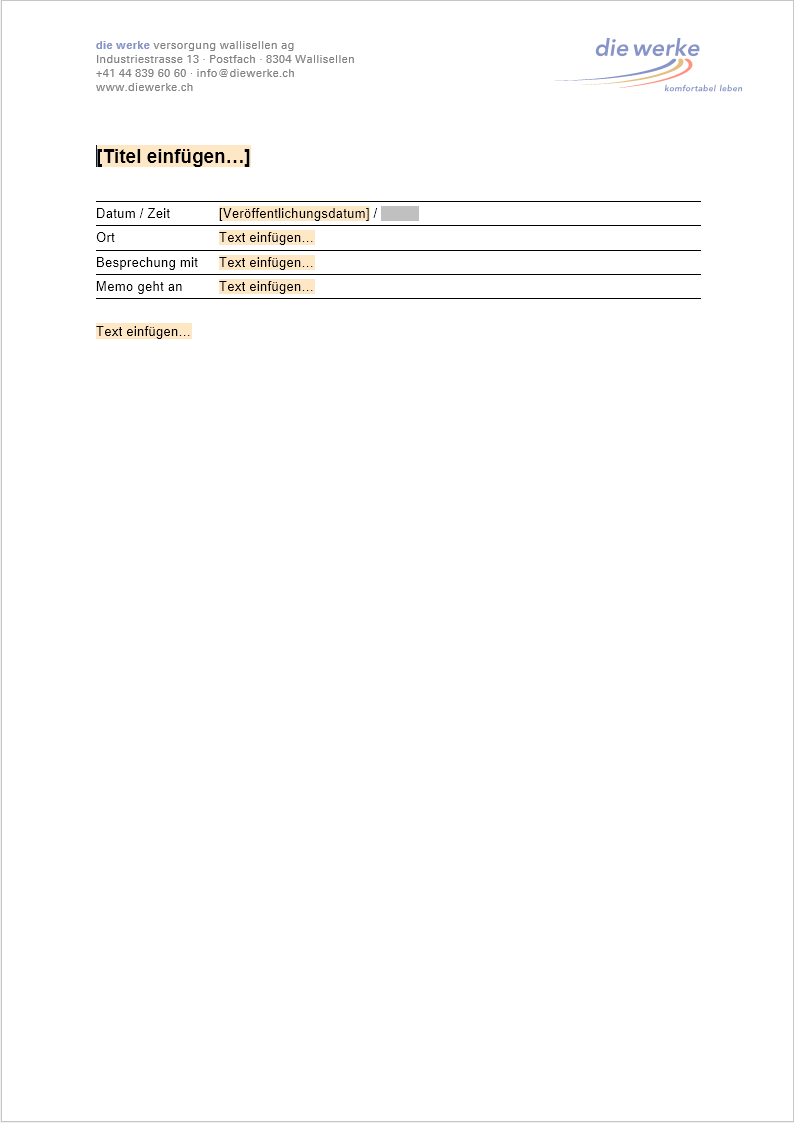 die werke versorgung wallisellen ag
Industriestrasse 13 · Postfach · 8304 Wallisellen
+41 44 839 60 60 · info@diewerke.ch
www.diewerke.ch

die werke
komfortabel leben

[Titel einfügen…]

| Datum / Zeit | [Veröffentlichungsdatum] / |
|---|---|
| Ort | Text einfügen… |
| Besprechung mit | Text einfügen… |
| Memo geht an | Text einfügen… |

Text einfügen…